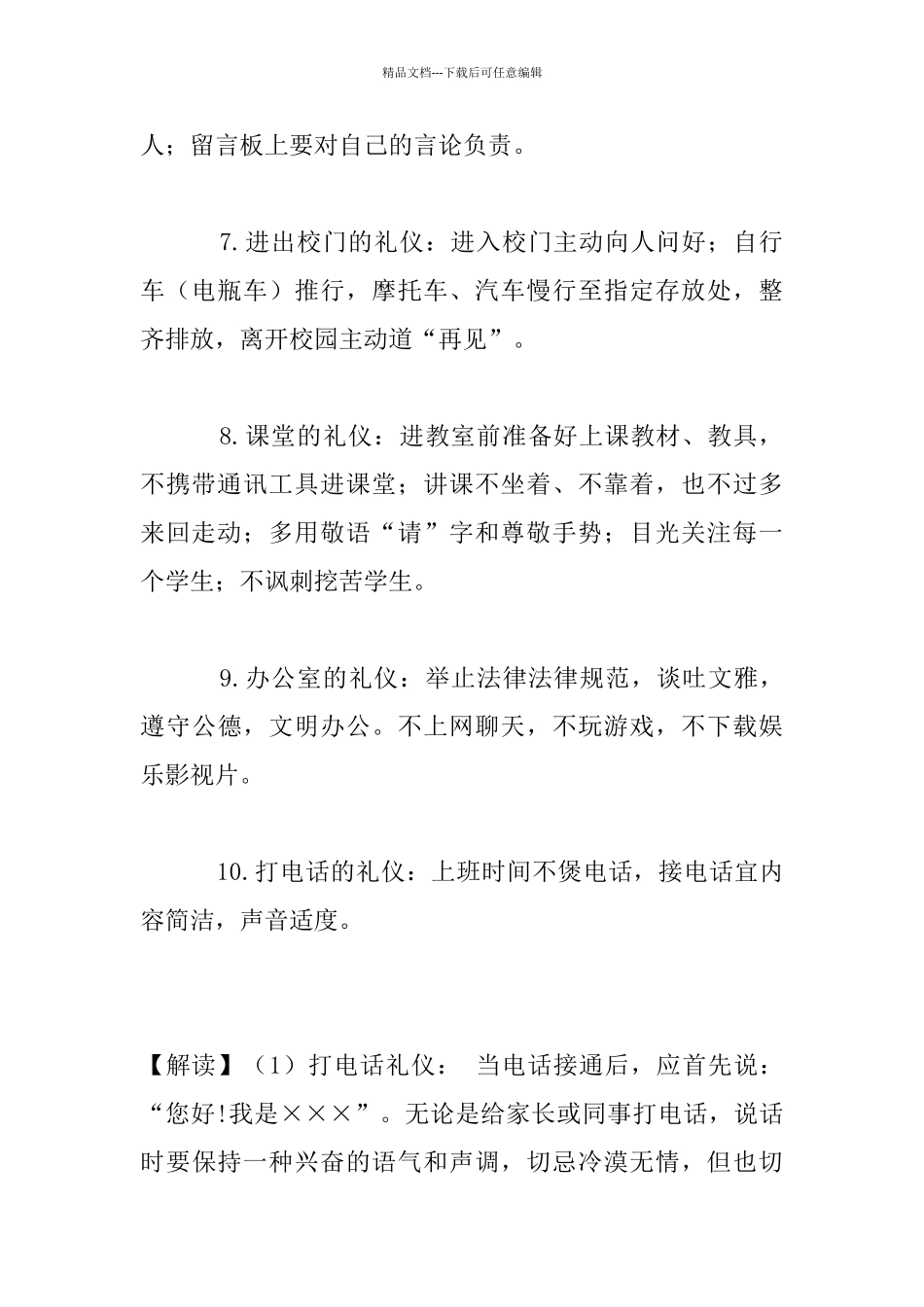 精品文档---下载后可任意编辑

人；留言板上要对自己的言论负责。

7.进出校门的礼仪：进入校门主动向人问好；自行车（电瓶车）推行，摩托车、汽车慢行至指定存放处，整齐排放，离开校园主动道“再见”。

8.课堂的礼仪：进教室前准备好上课教材、教具，不携带通讯工具进课堂；讲课不坐着、不靠着，也不过多来回走动；多用敬语“请”字和尊敬手势；目光关注每一个学生；不讽刺挖苦学生。

9.办公室的礼仪：举止法律法律规范，谈吐文雅，遵守公德，文明办公。不上网聊天，不玩游戏，不下载娱乐影视片。

10.打电话的礼仪：上班时间不煲电话，接电话宜内容简洁，声音适度。

【解读】（1）打电话礼仪： 当电话接通后，应首先说：“您好!我是×××”。无论是给家长或同事打电话，说话时要保持一种兴奋的语气和声调，切忌冷漠无情，但也切